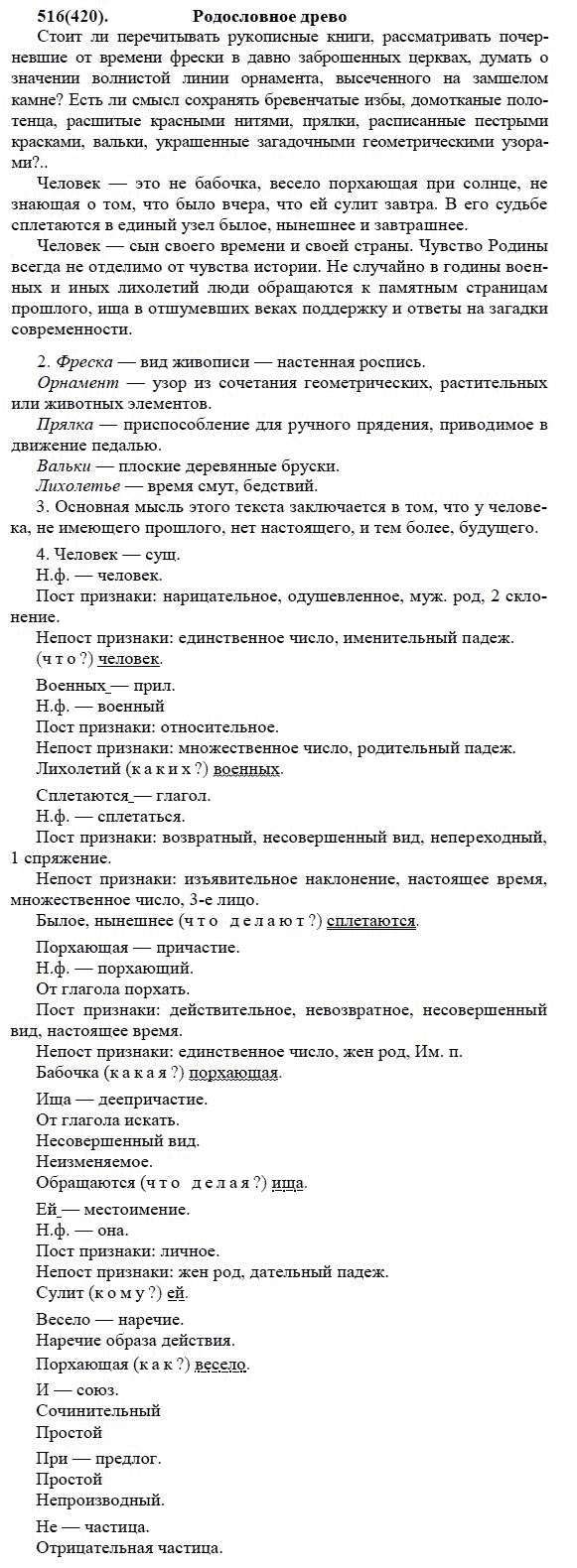 516(420). Родословное древо

Стоит ли перечитывать рукописные книги, рассматривать почерневшие от времени фрески в давно заброшенных церквах, думать о значении волнистой линии орнамента, высеченного на замшелом камне? Есть ли смысл сохранять бревенчатые избы, домотканые полотенца, расшитые красными нитями, прялки, расписанные пестрыми красками, вальки, украшенные загадочными геометрическими узорами?..

Человек — это не бабочка, весело порхающая при солнце, не знающая о том, что было вчера, что ей сулит завтра. В его судьбе сплетаются в единый узел былое, нынешнее и завтрашнее.

Человек — сын своего времени и своей страны. Чувство Родины всегда не отделимо от чувства истории. Не случайно в годины военных и иных лихолетий люди обращаются к памятным страницам прошлого, ища в отшумевших веках поддержку и ответы на загадки современности.

2. Фреска — вид живописи — настенная роспись.

Орнамент — узор из сочетания геометрических, растительных или животных элементов.

Прялка — приспособление для ручного прядения, приводимое в движение педалью.

Вальки — плоские деревянные бруски.

Лихолетье — время смут, бедствий.

3. Основная мысль этого текста заключается в том, что у человека, не имеющего прошлого, нет настоящего, и тем более, будущего.

4. Человек — сущ.
Н.ф. — человек.
Пост признаки: нарицательное, одушевленное, муж. род, 2 склонение.
Непост признаки: единственное число, именительный падеж.
(ч т о ?) человек.

Военных — прил.
Н.ф. — военный
Пост признаки: относительное.
Непост признаки: множественное число, родительный падеж.
Лихолетий (к а к и х ?) военных.

Сплетаются — глагол.
Н.ф. — сплетаться.
Пост признаки: возвратный, несовершенный вид, непереходный, 1 спряжение.
Непост признаки: изъявительное наклонение, настоящее время, множественное число, 3-е лицо.
Былое, нынешнее (ч т о д е л а ю т ?) сплетаются.

Порхающая — причастие.
Н.ф. — порхающий.
От глагола порхать.
Пост признаки: действительное, невозвратное, несовершенный вид, настоящее время.
Непост признаки: единственное число, жен род, Им. п.
Бабочка (к а к а я ?) порхающая.

Ища — деепричастие.
От глагола искать.
Несовершенный вид.
Неизменяемое.
Обращаются (ч т о д е л а я ?) ища.

Ей — местоимение.
Н.ф. — она.
Пост признаки: личное.
Непост признаки: жен род, дательный падеж.
Сулит (к о м у ?) ей.

Весело — наречие.
Наречие образа действия.
Порхающая (к а к ?) весело.

И — союз.
Сочинительный
Простой

При — предлог.
Простой
Непроизводный.

Не — частица.
Отрицательная частица.